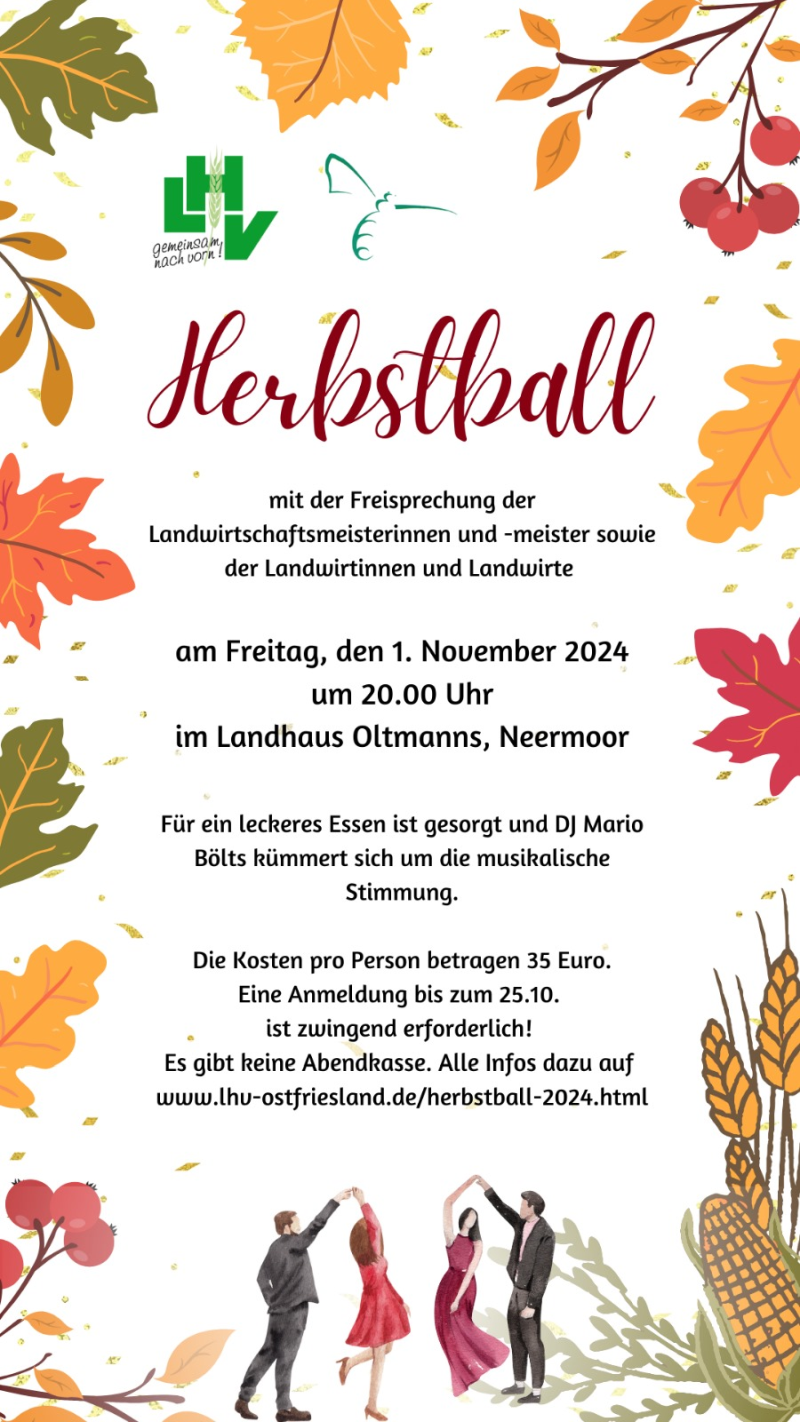 LHV
gemeinsam nach vorn!

Herbstball

mit der Freisprechung der Landwirtschaftsmeisterinnen und -meister sowie der Landwirtinnen und Landwirte

am Freitag, den 1. November 2024
um 20.00 Uhr
im Landhaus Oltmanns, Neermoor

Für ein leckeres Essen ist gesorgt und DJ Mario Bölts kümmert sich um die musikalische Stimmung.

Die Kosten pro Person betragen 35 Euro.
Eine Anmeldung bis zum 25.10.
ist zwingend erforderlich!
Es gibt keine Abendkasse. Alle Infos dazu auf
www.lhv-ostfriesland.de/herbstball-2024.html